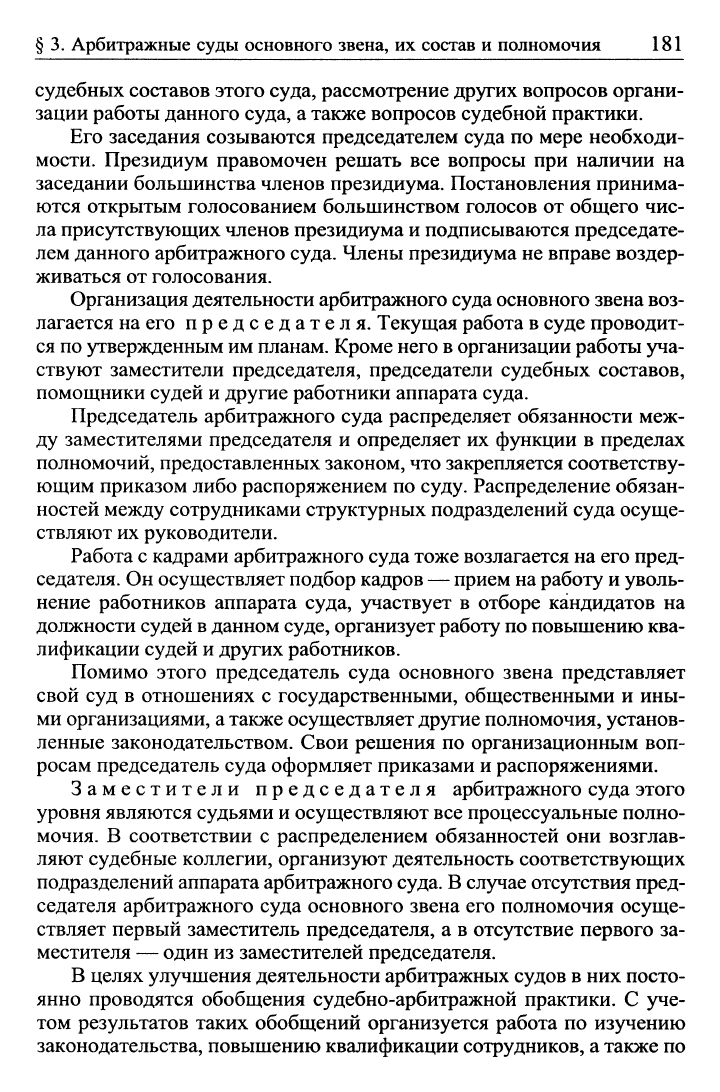 § 3. Арбитражные суды основного звена, их состав и полномочия 181

судебных составов этого суда, рассмотрение других вопросов организации работы данного суда, а также вопросов судебной практики.

Его заседания созываются председателем суда по мере необходимости. Президиум правомочен решать все вопросы при наличии на заседании большинства членов президиума. Постановления принимаются открытым голосованием большинством голосов от общего числа присутствующих членов президиума и подписываются председателем данного арбитражного суда. Члены президиума не вправе воздерживаться от голосования.

Организация деятельности арбитражного суда основного звена возлагается на его председателя. Текущая работа в суде проводится по утвержденным им планам. Кроме него в организации работы участвуют заместители председателя, председатели судебных составов, помощники судей и другие работники аппарата суда.

Председатель арбитражного суда распределяет обязанности между заместителями председателя и определяет их функции в пределах полномочий, предоставленных законом, что закрепляется соответствующим приказом либо распоряжением по суду. Распределение обязанностей между сотрудниками структурных подразделений суда осуществляют их руководители.

Работа с кадрами арбитражного суда тоже возлагается на его председателя. Он осуществляет подбор кадров — прием на работу и увольнение работников аппарата суда, участвует в отборе кандидатов на должности судей в данном суде, организует работу по повышению квалификации судей и других работников.

Помимо этого председатель суда основного звена представляет свой суд в отношениях с государственными, общественными и иными организациями, а также осуществляет другие полномочия, установленные законодательством. Свои решения по организационным вопросам председатель суда оформляет приказами и распоряжениями.

Заместители председателя арбитражного суда этого уровня являются судьями и осуществляют все процессуальные полномочия. В соответствии с распределением обязанностей они возглавляют судебные коллегии, организуют деятельность соответствующих подразделений аппарата арбитражного суда. В случае отсутствия председателя арбитражного суда основного звена его полномочия осуществляет первый заместитель председателя, а в отсутствие первого заместителя — один из заместителей председателя.

В целях улучшения деятельности арбитражных судов в них постоянно проводятся обобщения судебно-арбитражной практики. С учетом результатов таких обобщений организуется работа по изучению законодательства, повышению квалификации сотрудников, а также по